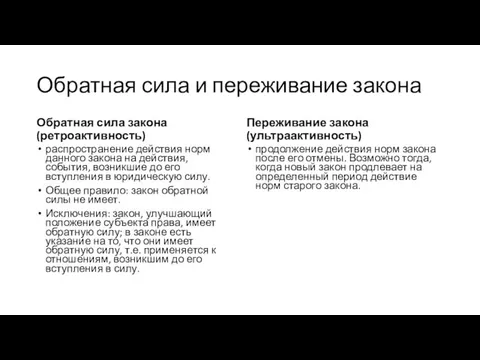 Обратная сила и переживание закона

Обратная сила закона (ретроактивность)

• распространение действия норм данного закона на действия, события, возникшие до его вступления в юридическую силу.
• Общее правило: закон обратной силы не имеет.
• Исключения: закон, улучшающий положение субъекта права, имеет обратную силу; в законе есть указание на то, что они имеет обратную силу, т.е. применяется к отношениям, возникшим до его вступления в силу.

Переживание закона (ультраактивность)

• продолжение действия норм закона после его отмены. Возможно тогда, когда новый закон продлевает на определенный период действие норм старого закона.